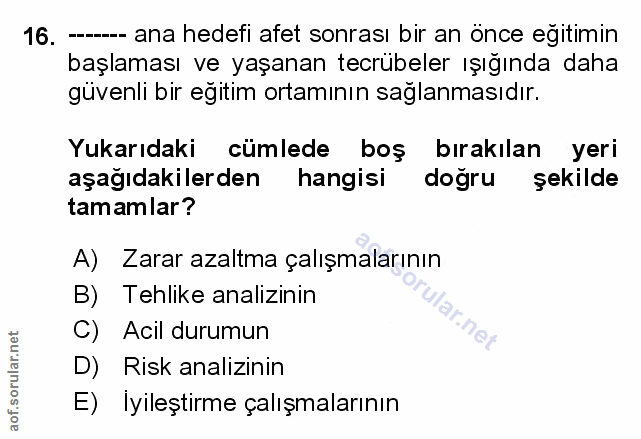 16. ------- ana hedefi afet sonrası bir an önce eğitimin başlaması ve yaşanan tecrübeler ışığında daha güvenli bir eğitim ortamının sağlanmasıdır.

Yukarıdaki cümlede boş bırakılan yeri aşağıdakilerden hangisi doğru şekilde tamamlar?

A) Zarar azaltma çalışmalarının
B) Tehlike analizinin
C) Acil durumun
D) Risk analizinin
E) İyileştirme çalışmalarının

aof.sorular.net

aof.sorular.net